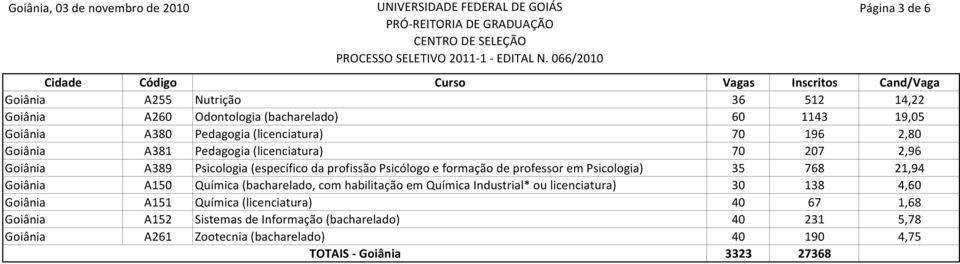 Goiânia, 03 de novembro de 2010

UNIVERSIDADE FEDERAL DE GOIÁS
PRÓ-REITORIA DE GRADUAÇÃO
CENTRO DE SELEÇÃO
PROCESSO SELETIVO 2011-1 - EDITAL N. 066/2010

Página 3 de 6

| Cidade | Código | Curso | Vagas | Inscritos | Cand/Vaga |
|---|---|---|---|---|---|
| Goiânia | A255 | Nutrição | 36 | 512 | 14,22 |
| Goiânia | A260 | Odontologia (bacharelado) | 60 | 1143 | 19,05 |
| Goiânia | A380 | Pedagogia (licenciatura) | 70 | 196 | 2,80 |
| Goiânia | A381 | Pedagogia (licenciatura) | 70 | 207 | 2,96 |
| Goiânia | A389 | Psicologia (específico da profissão Psicólogo e formação de professor em Psicologia) | 35 | 768 | 21,94 |
| Goiânia | A150 | Química (bacharelado, com habilitação em Química Industrial* ou licenciatura) | 30 | 138 | 4,60 |
| Goiânia | A151 | Química (licenciatura) | 40 | 67 | 1,68 |
| Goiânia | A152 | Sistemas de Informação (bacharelado) | 40 | 231 | 5,78 |
| Goiânia | A261 | Zootecnia (bacharelado) | 40 | 190 | 4,75 |
| | | TOTAIS - Goiânia | 3323 | 27368 | |